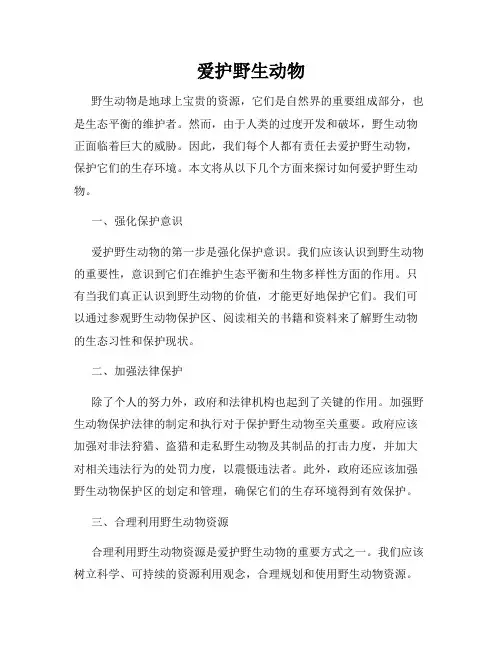 爱护野生动物

野生动物是地球上宝贵的资源，它们是自然界的重要组成部分，也是生态平衡的维护者。然而，由于人类的过度开发和破坏，野生动物正面临着巨大的威胁。因此，我们每个人都有责任去爱护野生动物，保护它们的生存环境。本文将从以下几个方面来探讨如何爱护野生动物。

一、强化保护意识

爱护野生动物的第一步是强化保护意识。我们应该认识到野生动物的重要性，意识到它们在维护生态平衡和生物多样性方面的作用。只有当我们真正认识到野生动物的价值，才能更好地保护它们。我们可以通过参观野生动物保护区、阅读相关的书籍和资料来了解野生动物的生态习性和保护现状。

二、加强法律保护

除了个人的努力外，政府和法律机构也起到了关键的作用。加强野生动物保护法律的制定和执行对于保护野生动物至关重要。政府应该加强对非法狩猎、盗猎和走私野生动物及其制品的打击力度，并加大对相关违法行为的处罚力度，以震慑违法者。此外，政府还应该加强野生动物保护区的划定和管理，确保它们的生存环境得到有效保护。

三、合理利用野生动物资源

合理利用野生动物资源是爱护野生动物的重要方式之一。我们应该树立科学、可持续的资源利用观念，合理规划和使用野生动物资源。